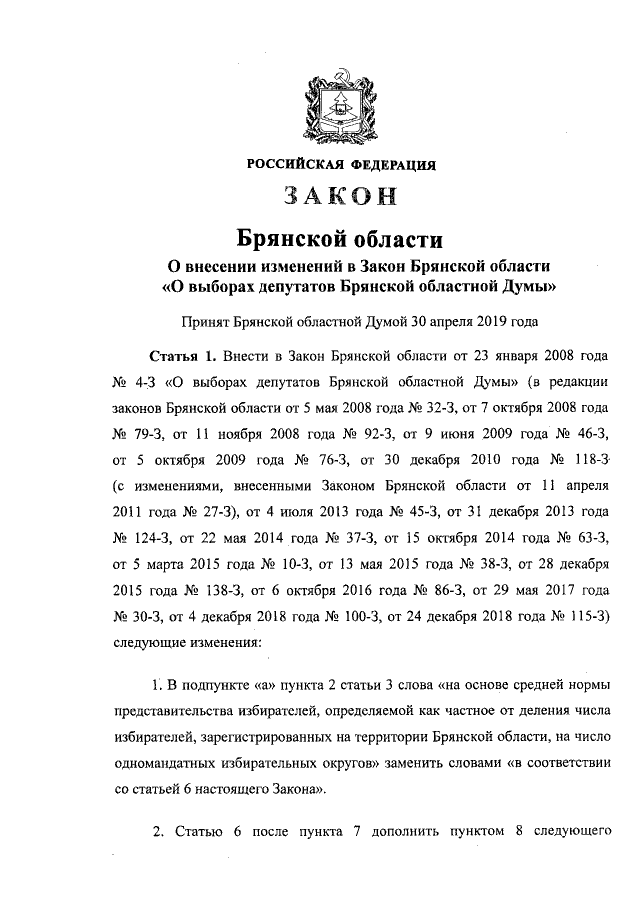 РОССИЙСКАЯ ФЕДЕРАЦИЯ

ЗАКОН

Брянской области

О внесении изменений в Закон Брянской области «О выборах депутатов Брянской областной Думы»

Принят Брянской областной Думой 30 апреля 2019 года

Статья 1. Внести в Закон Брянской области от 23 января 2008 года № 4-З «О выборах депутатов Брянской областной Думы» (в редакции законов Брянской области от 5 мая 2008 года № 32-З, от 7 октября 2008 года № 79-З, от 11 ноября 2008 года № 92-З, от 9 июня 2009 года № 46-З, от 5 октября 2009 года № 76-З, от 30 декабря 2010 года № 118-З (с изменениями, внесенными Законом Брянской области от 11 апреля 2011 года № 27-З), от 4 июля 2013 года № 45-З, от 31 декабря 2013 года № 124-З, от 22 мая 2014 года № 37-З, от 15 октября 2014 года № 63-З, от 5 марта 2015 года № 10-З, от 13 мая 2015 года № 38-З, от 28 декабря 2015 года № 138-З, от 6 октября 2016 года № 86-З, от 29 мая 2017 года № 30-З, от 4 декабря 2018 года № 100-З, от 24 декабря 2018 года № 115-З) следующие изменения:

1. В подпункте «а» пункта 2 статьи 3 слова «на основе средней нормы представительства избирателей, определяемой как частное от деления числа избирателей, зарегистрированных на территории Брянской области, на число одномандатных избирательных округов» заменить словами «в соответствии со статьей 6 настоящего Закона».

2. Статью 6 после пункта 7 дополнить пунктом 8 следующего